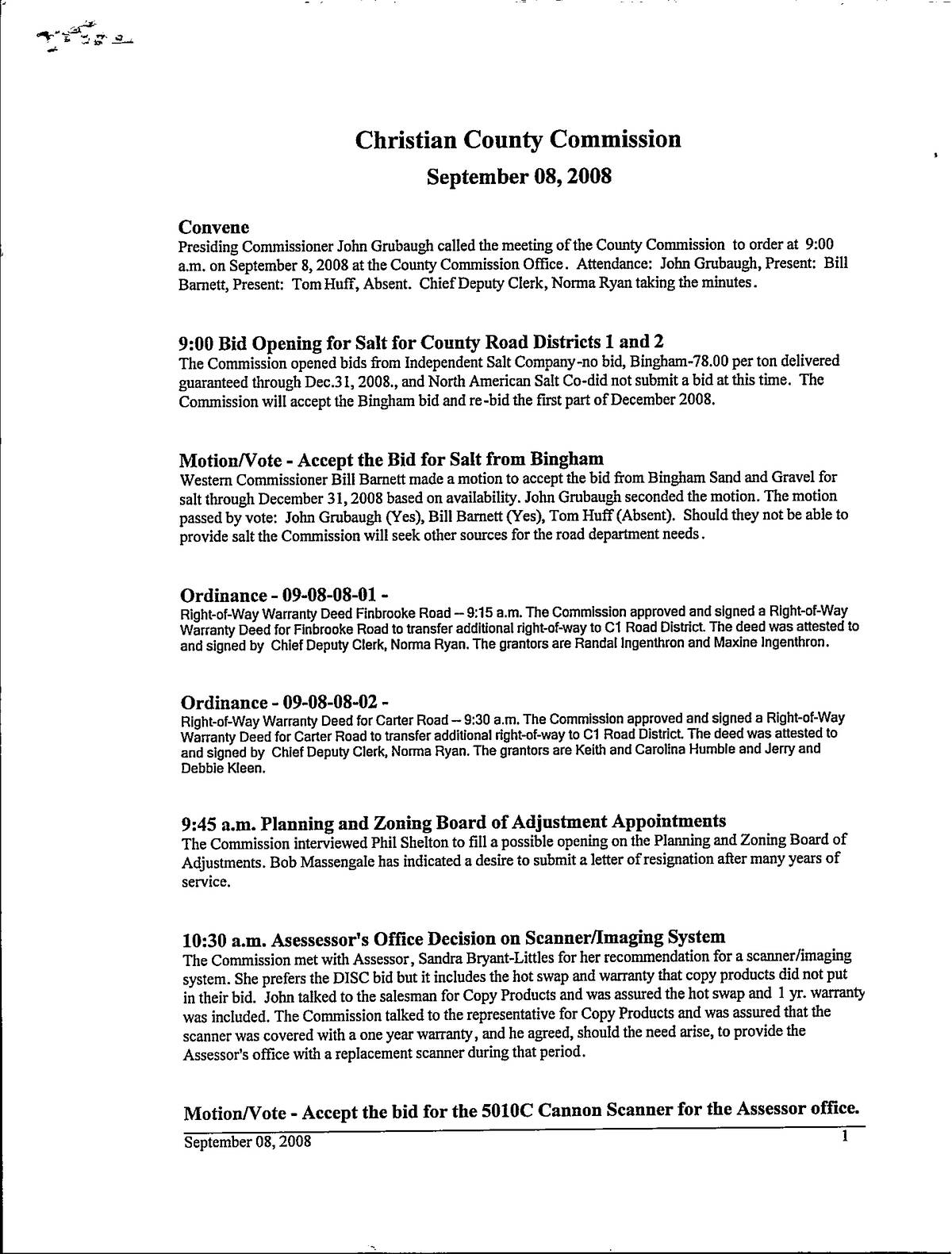 Christian County Commission

September 08, 2008

Convene

Presiding Commissioner John Grubaugh called the meeting of the County Commission to order at 9:00 a.m. on September 8, 2008 at the County Commission Office. Attendance: John Grubaugh, Present: Bill Barnett, Present: Tom Huff, Absent. Chief Deputy Clerk, Norma Ryan taking the minutes.

9:00 Bid Opening for Salt for County Road Districts 1 and 2

The Commission opened bids from Independent Salt Company-no bid, Bingham-78.00 per ton delivered guaranteed through Dec.31, 2008., and North American Salt Co-did not submit a bid at this time. The Commission will accept the Bingham bid and re-bid the first part of December 2008.

Motion/Vote - Accept the Bid for Salt from Bingham

Western Commissioner Bill Barnett made a motion to accept the bid from Bingham Sand and Gravel for salt through December 31, 2008 based on availability. John Grubaugh seconded the motion. The motion passed by vote: John Grubaugh (Yes), Bill Barnett (Yes), Tom Huff (Absent). Should they not be able to provide salt the Commission will seek other sources for the road department needs.

Ordinance - 09-08-08-01 -

Right-of-Way Warranty Deed Finbrooke Road – 9:15 a.m. The Commission approved and signed a Right-of-Way Warranty Deed for Finbrooke Road to transfer additional right-of-way to C1 Road District. The deed was attested to and signed by Chief Deputy Clerk, Norma Ryan. The grantors are Randal Ingenthron and Maxine Ingenthron.

Ordinance - 09-08-08-02 -

Right-of-Way Warranty Deed for Carter Road – 9:30 a.m. The Commission approved and signed a Right-of-Way Warranty Deed for Carter Road to transfer additional right-of-way to C1 Road District. The deed was attested to and signed by Chief Deputy Clerk, Norma Ryan. The grantors are Keith and Carolina Humble and Jerry and Debbie Kleen.

9:45 a.m. Planning and Zoning Board of Adjustment Appointments

The Commission interviewed Phil Shelton to fill a possible opening on the Planning and Zoning Board of Adjustments. Bob Massengale has indicated a desire to submit a letter of resignation after many years of service.

10:30 a.m. Asessessor's Office Decision on Scanner/Imaging System

The Commission met with Assessor, Sandra Bryant-Littles for her recommendation for a scanner/imaging system. She prefers the DISC bid but it includes the hot swap and warranty that copy products did not put in their bid. John talked to the salesman for Copy Products and was assured the hot swap and 1 yr. warranty was included. The Commission talked to the representative for Copy Products and was assured that the scanner was covered with a one year warranty, and he agreed, should the need arise, to provide the Assessor's office with a replacement scanner during that period.

Motion/Vote - Accept the bid for the 5010C Cannon Scanner for the Assessor office.

September 08, 2008 1